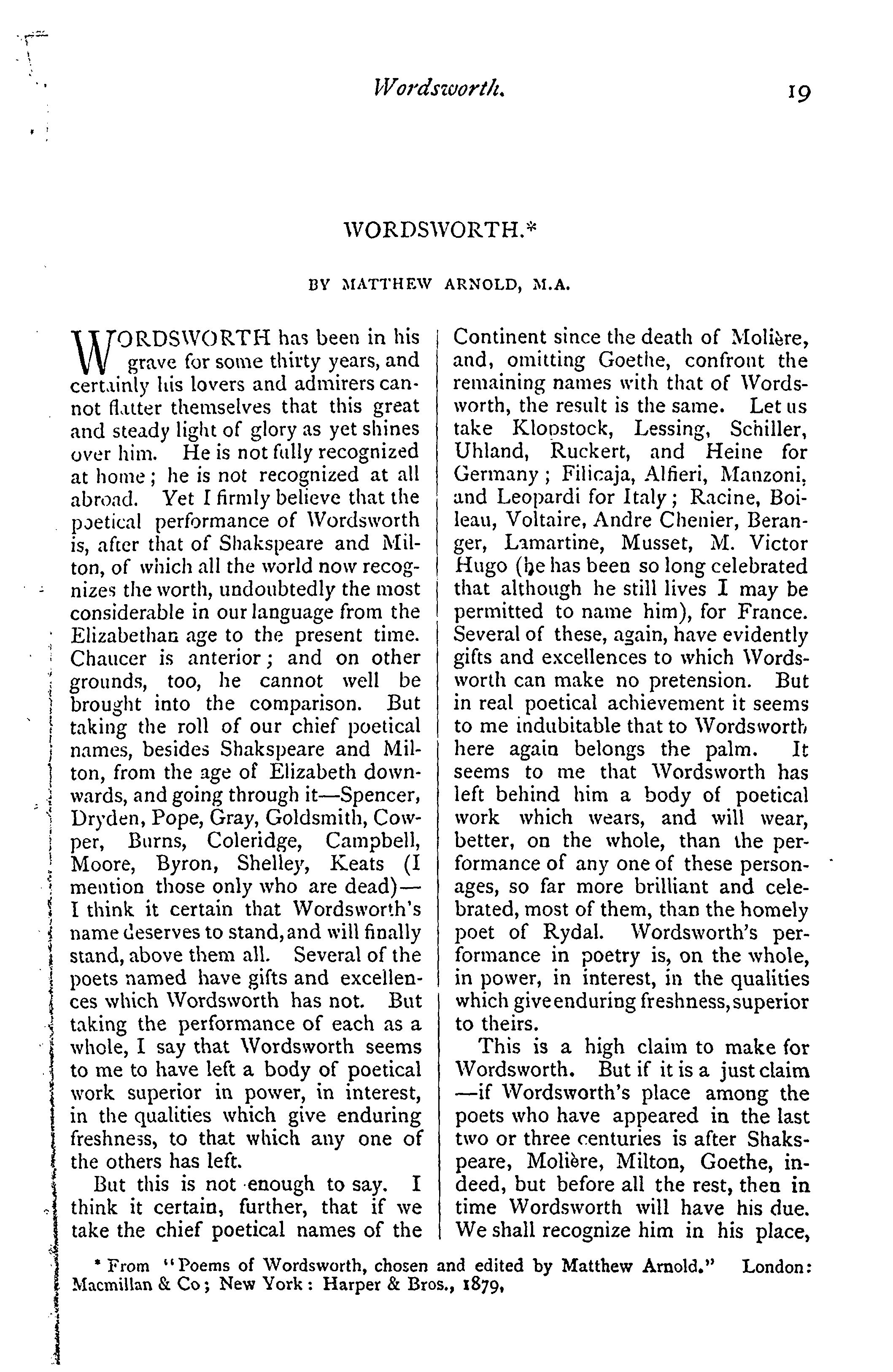 Wordsworth. 19

WORDSWORTH.*

BY MATTHEW ARNOLD, M.A.

WORDSWORTH has been in his grave for some thirty years, and certainly his lovers and admirers cannot flatter themselves that this great and steady light of glory as yet shines over him. He is not fully recognized at home; he is not recognized at all abroad. Yet I firmly believe that the poetical performance of Wordsworth is, after that of Shakspeare and Milton, of which all the world now recognizes the worth, undoubtedly the most considerable in our language from the Elizabethan age to the present time. Chaucer is anterior; and on other grounds, too, he cannot well be brought into the comparison. But taking the roll of our chief poetical names, besides Shakspeare and Milton, from the age of Elizabeth downwards, and going through it—Spencer, Dryden, Pope, Gray, Goldsmith, Cowper, Burns, Coleridge, Campbell, Moore, Byron, Shelley, Keats (I mention those only who are dead)—I think it certain that Wordsworth's name deserves to stand, and will finally stand, above them all. Several of the poets named have gifts and excellences which Wordsworth has not. But taking the performance of each as a whole, I say that Wordsworth seems to me to have left a body of poetical work superior in power, in interest, in the qualities which give enduring freshness, to that which any one of the others has left.

But this is not enough to say. I think it certain, further, that if we take the chief poetical names of the Continent since the death of Molière, and, omitting Goethe, confront the remaining names with that of Wordsworth, the result is the same. Let us take Klopstock, Lessing, Schiller, Uhland, Ruckert, and Heine for Germany; Filicaja, Alfieri, Manzoni, and Leopardi for Italy; Racine, Boileau, Voltaire, Andre Chenier, Beranger, Lamartine, Musset, M. Victor Hugo (he has been so long celebrated that although he still lives I may be permitted to name him), for France. Several of these, again, have evidently gifts and excellences to which Wordsworth can make no pretension. But in real poetical achievement it seems to me indubitable that to Wordsworth here again belongs the palm. It seems to me that Wordsworth has left behind him a body of poetical work which wears, and will wear, better, on the whole, than the performance of any one of these personages, so far more brilliant and celebrated, most of them, than the homely poet of Rydal. Wordsworth's performance in poetry is, on the whole, in power, in interest, in the qualities which give enduring freshness, superior to theirs.

This is a high claim to make for Wordsworth. But if it is a just claim—if Wordsworth's place among the poets who have appeared in the last two or three centuries is after Shakspeare, Molière, Milton, Goethe, indeed, but before all the rest, then in time Wordsworth will have his due. We shall recognize him in his place,

* From "Poems of Wordsworth, chosen and edited by Matthew Arnold." London: Macmillan & Co; New York: Harper & Bros., 1879,